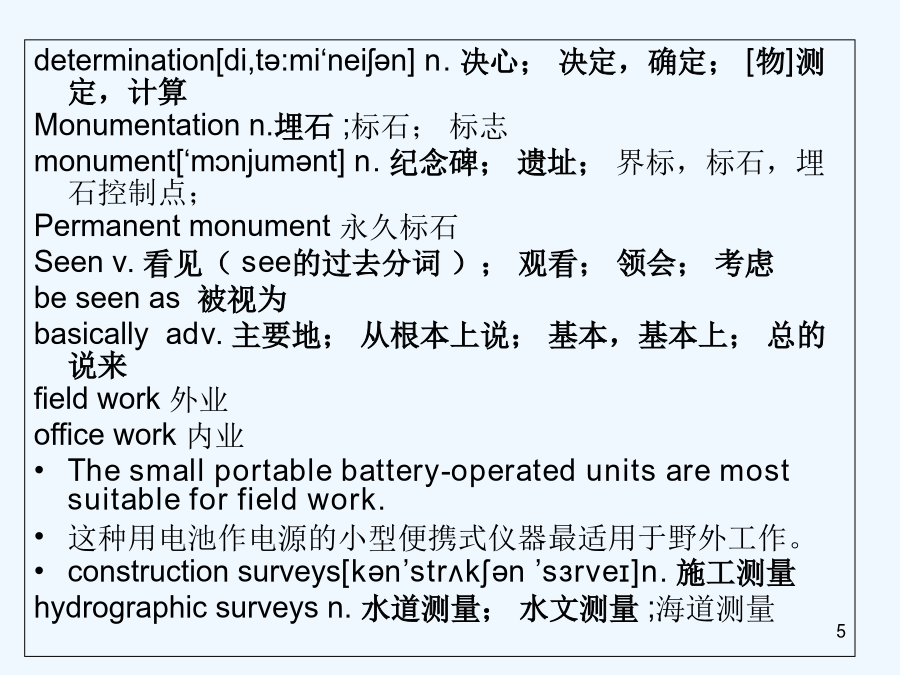 determination[di,tə:mi‘neiʃən] n. 决心； 决定，确定； [物]测定，计算
Monumentation n.埋石 ;标石； 标志
monument[‘mɔnjumənt] n. 纪念碑； 遗址； 界标，标石，埋石控制点；
Permanent monument 永久标石
Seen v. 看见（ see的过去分词 ）； 观看； 领会； 考虑
be seen as 被视为
basically adv. 主要地； 从根本上说； 基本，基本上； 总的说来
field work 外业
office work 内业
• The small portable battery-operated units are most suitable for field work.
• 这种用电池作电源的小型便携式仪器最适用于野外工作。
• construction surveys[kən’strʌkʃən ’sɜrveɪ]n. 施工测量
hydrographic surveys n. 水道测量； 水文测量 ;海道测量
5